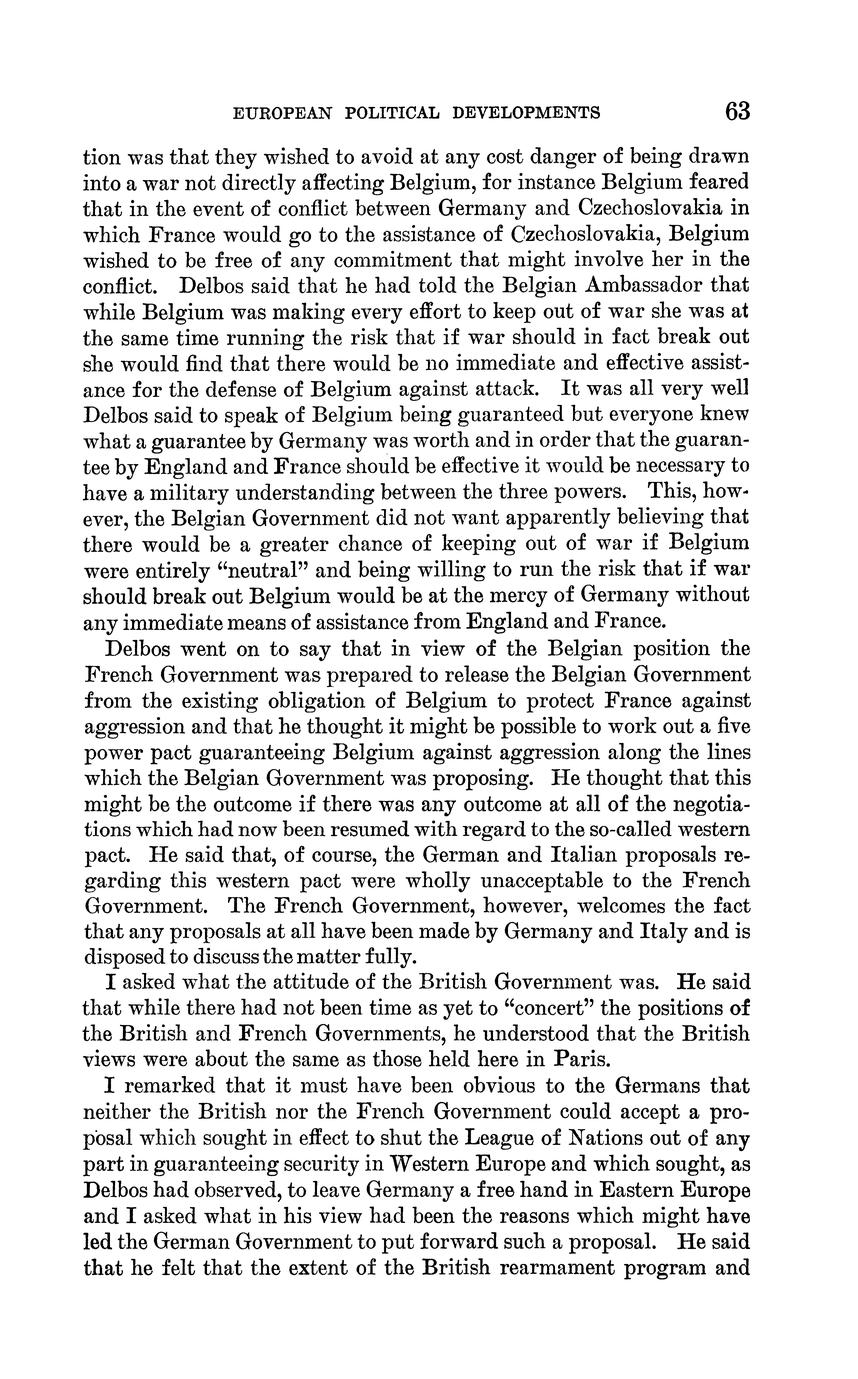 EUROPEAN POLITICAL DEVELOPMENTS 63

tion was that they wished to avoid at any cost danger of being drawn into a war not directly affecting Belgium, for instance Belgium feared that in the event of conflict between Germany and Czechoslovakia in which France would go to the assistance of Czechoslovakia, Belgium wished to be free of any commitment that might involve her in the conflict. Delbos said that he had told the Belgian Ambassador that while Belgium was making every effort to keep out of war she was at the same time running the risk that if war should in fact break out she would find that there would be no immediate and effective assistance for the defense of Belgium against attack. It was all very well Delbos said to speak of Belgium being guaranteed but everyone knew what a guarantee by Germany was worth and in order that the guarantee by England and France should be effective it would be necessary to have a military understanding between the three powers. This, however, the Belgian Government did not want apparently believing that there would be a greater chance of keeping out of war if Belgium were entirely "neutral" and being willing to run the risk that if war should break out Belgium would be at the mercy of Germany without any immediate means of assistance from England and France.

Delbos went on to say that in view of the Belgian position the French Government was prepared to release the Belgian Government from the existing obligation of Belgium to protect France against aggression and that he thought it might be possible to work out a five power pact guaranteeing Belgium against aggression along the lines which the Belgian Government was proposing. He thought that this might be the outcome if there was any outcome at all of the negotiations which had now been resumed with regard to the so-called western pact. He said that, of course, the German and Italian proposals regarding this western pact were wholly unacceptable to the French Government. The French Government, however, welcomes the fact that any proposals at all have been made by Germany and Italy and is disposed to discuss the matter fully.

I asked what the attitude of the British Government was. He said that while there had not been time as yet to "concert" the positions of the British and French Governments, he understood that the British views were about the same as those held here in Paris.

I remarked that it must have been obvious to the Germans that neither the British nor the French Government could accept a proposal which sought in effect to shut the League of Nations out of any part in guaranteeing security in Western Europe and which sought, as Delbos had observed, to leave Germany a free hand in Eastern Europe and I asked what in his view had been the reasons which might have led the German Government to put forward such a proposal. He said that he felt that the extent of the British rearmament program and